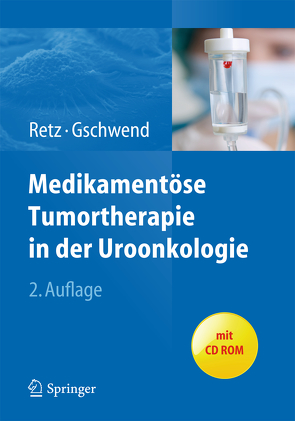 Retz · Gschwend

Medikamentöse Tumortherapie in der Uroonkologie

2. Auflage

mit CD ROM

Springer